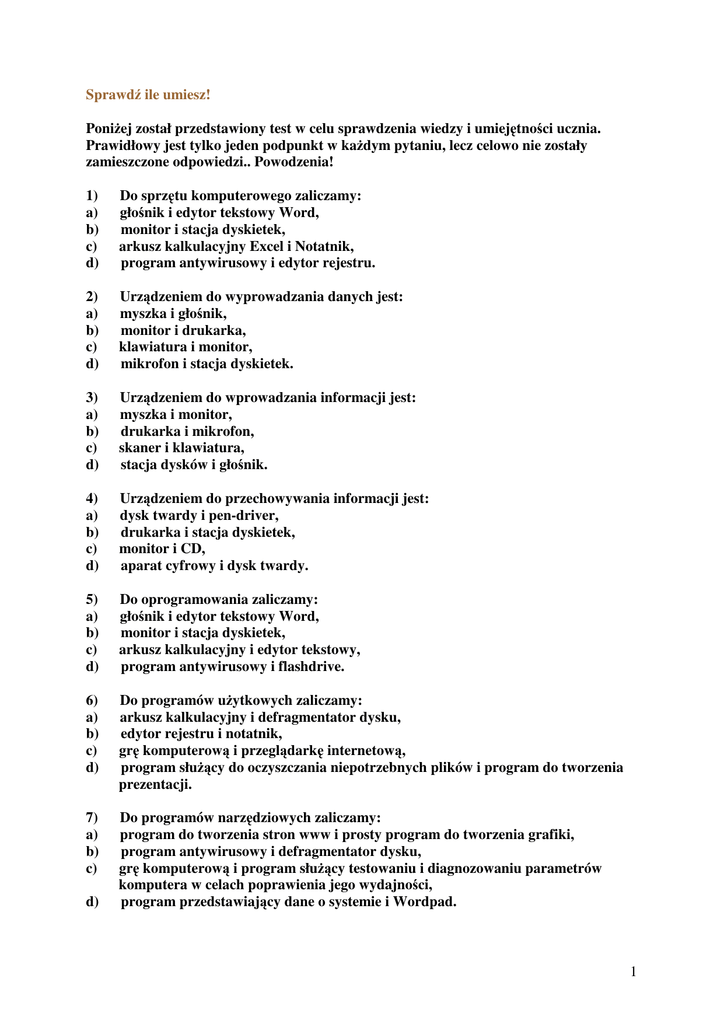 Sprawdź ile umiesz!

Poniżej został przedstawiony test w celu sprawdzenia wiedzy i umiejętności ucznia. Prawidłowy jest tylko jeden podpunkt w każdym pytaniu, lecz celowo nie zostały zamieszczone odpowiedzi.. Powodzenia!

1) Do sprzętu komputerowego zaliczamy:
a) głośnik i edytor tekstowy Word,
b) monitor i stacja dyskietek,
c) arkusz kalkulacyjny Excel i Notatnik,
d) program antywirusowy i edytor rejestru.

2) Urządzeniem do wyprowadzania danych jest:
a) myszka i głośnik,
b) monitor i drukarka,
c) klawiatura i monitor,
d) mikrofon i stacja dyskietek.

3) Urządzeniem do wprowadzania informacji jest:
a) myszka i monitor,
b) drukarka i mikrofon,
c) skaner i klawiatura,
d) stacja dysków i głośnik.

4) Urządzeniem do przechowywania informacji jest:
a) dysk twardy i pen-driver,
b) drukarka i stacja dyskietek,
c) monitor i CD,
d) aparat cyfrowy i dysk twardy.

5) Do oprogramowania zaliczamy:
a) głośnik i edytor tekstowy Word,
b) monitor i stacja dyskietek,
c) arkusz kalkulacyjny i edytor tekstowy,
d) program antywirusowy i flashdrive.

6) Do programów użytkowych zaliczamy:
a) arkusz kalkulacyjny i defragmentator dysku,
b) edytor rejestru i notatnik,
c) grę komputerową i przeglądarkę internetową,
d) program służący do oczyszczania niepotrzebnych plików i program do tworzenia prezentacji.

7) Do programów narzędziowych zaliczamy:
a) program do tworzenia stron www i prosty program do tworzenia grafiki,
b) program antywirusowy i defragmentator dysku,
c) grę komputerową i program służący testowaniu i diagnozowaniu parametrów komputera w celach poprawienia jego wydajności,
d) program przedstawiający dane o systemie i Wordpad.

1